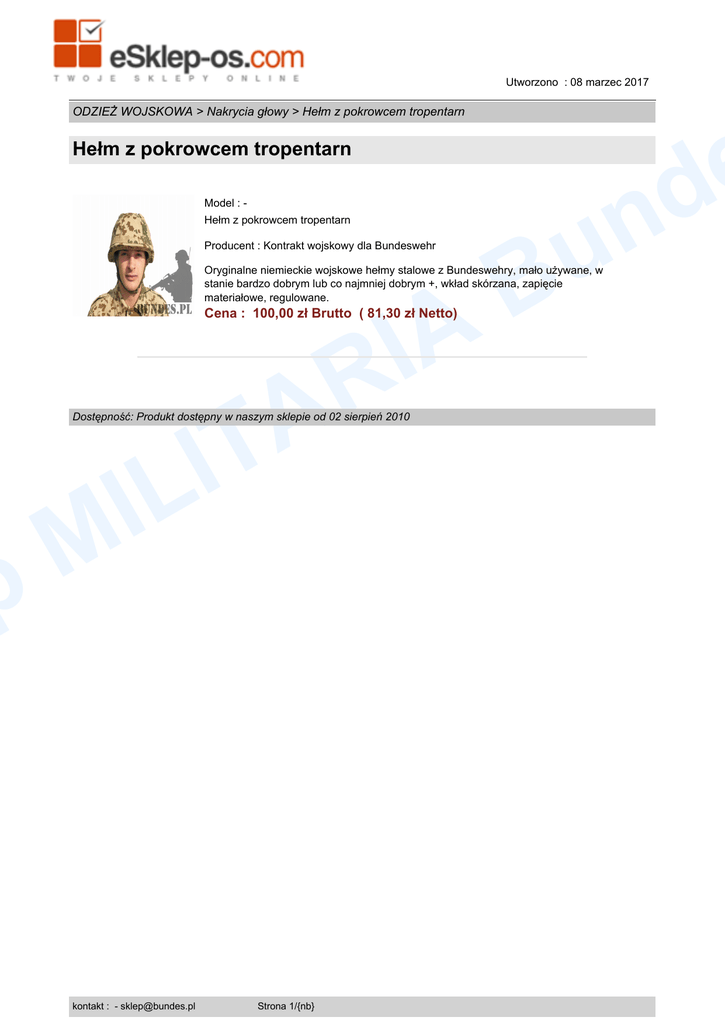 eSklep-os.com
TWOJE SKLEPY ONLINE

Utworzono : 08 marzec 2017

ODZIEŻ WOJSKOWA > Nakrycia głowy > Hełm z pokrowcem tropentarn

Hełm z pokrowcem tropentarn

BUNDES.PL

Model : -
Hełm z pokrowcem tropentarn

Producent : Kontrakt wojskowy dla Bundeswehr

Oryginalne niemieckie wojskowe hełmy stalowe z Bundeswehry, mało używane, w stanie bardzo dobrym lub co najmniej dobrym +, wkład skórzana, zapięcie materiałowe, regulowane.

Cena : 100,00 zł Brutto ( 81,30 zł Netto)

Dostępność: Produkt dostępny w naszym sklepie od 02 sierpień 2010

P MILITARIA Bunde

kontakt : - sklep@bundes.pl Strona 1/{nb}